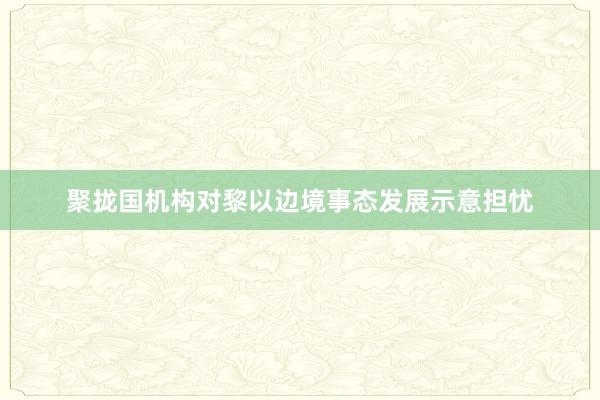 聚拢国机构对黎以边境事态发展示意担忧